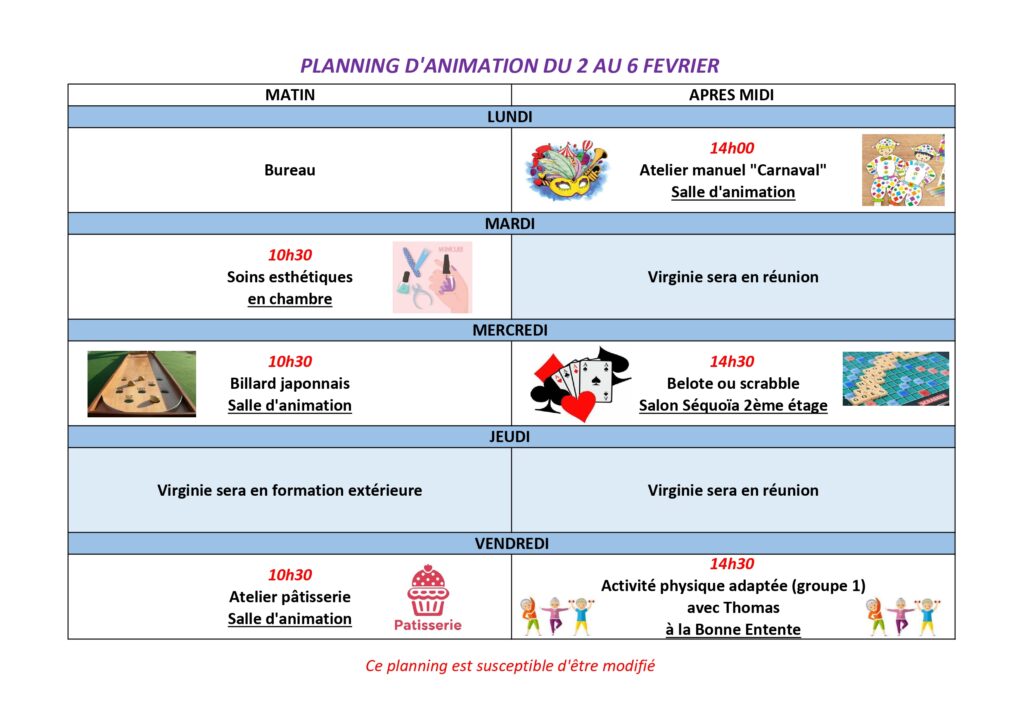 PLANNING D'ANIMATION DU 2 AU 6 FEVRIER

| MATIN | APRES MIDI |
|---|---|
| LUNDI | |
| Bureau | 14h00 Atelier manuel "Carnaval" Salle d'animation |
| MARDI | |
| 10h30 Soins esthétiques en chambre | Virginie sera en réunion |
| MERCREDI | |
| 10h30 Billard japonnais Salle d'animation | 14h30 Belote ou scrabble Salon Séquoïa 2ème étage |
| JEUDI | |
| Virginie sera en formation extérieure | Virginie sera en réunion |
| VENDREDI | |
| 10h30 Atelier pâtisserie Salle d'animation Patisserie | 14h30 Activité physique adaptée (groupe 1) avec Thomas à la Bonne Entente |

Ce planning est susceptible d'être modifié